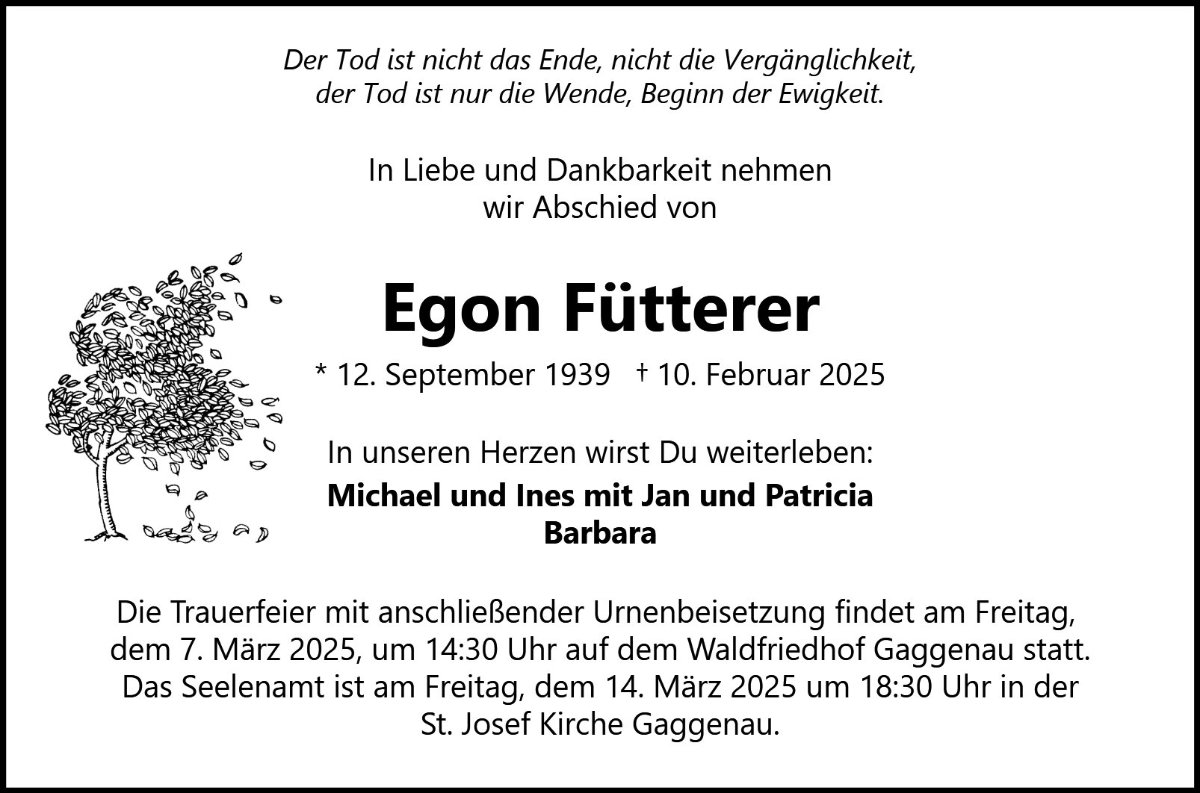 Der Tod ist nicht das Ende, nicht die Vergänglichkeit,
der Tod ist nur die Wende, Beginn der Ewigkeit.

In Liebe und Dankbarkeit nehmen wir Abschied von

Egon Fütterer

* 12. September 1939 † 10. Februar 2025

In unseren Herzen wirst Du weiterleben:

Michael und Ines mit Jan und Patricia
Barbara

Die Trauerfeier mit anschließender Urnenbeisetzung findet am Freitag, dem 7. März 2025, um 14:30 Uhr auf dem Waldfriedhof Gaggenau statt. Das Seelenamt ist am Freitag, dem 14. März 2025 um 18:30 Uhr in der St. Josef Kirche Gaggenau.